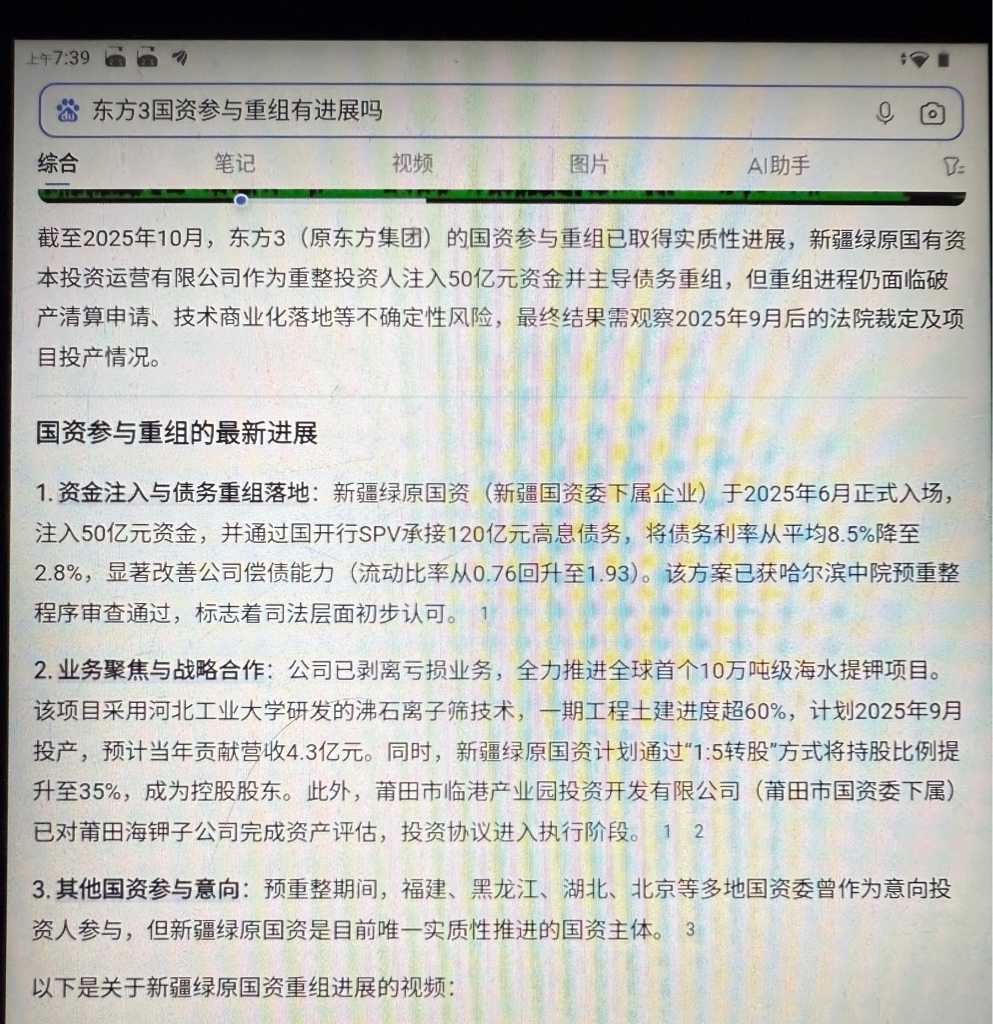 上午7:39

东方3国资参与重组有进展吗

综合 笔记 视频 图片 AI助手

截至2025年10月，东方3（原东方集团）的国资参与重组已取得实质性进展，新疆绿原国有资本投资运营有限公司作为重整投资人注入50亿元资金并主导债务重组，但重组进程仍面临破产清算申请、技术商业化落地等不确定性风险，最终结果需观察2025年9月后的法院裁定及项目投产情况。

国资参与重组的最新进展

1. 资金注入与债务重组落地：新疆绿原国资（新疆国资委下属企业）于2025年6月正式入场，注入50亿元资金，并通过国开行SPV承接120亿元高息债务，将债务利率从平均8.5%降至2.8%，显著改善公司偿债能力（流动比率从0.76回升至1.93）。该方案已获哈尔滨中院预重整程序审查通过，标志着司法层面初步认可。 1

2. 业务聚焦与战略合作：公司已剥离亏损业务，全力推进全球首个10万吨级海水提钾项目。该项目采用河北工业大学研发的沸石离子筛技术，一期工程土建进度超60%，计划2025年9月投产，预计当年贡献营收4.3亿元。同时，新疆绿原国资计划通过“1:5转股”方式将持股比例提升至35%，成为控股股东。此外，莆田市临港产业园投资开发有限公司（莆田市国资委下属）已对莆田海钾子公司完成资产评估，投资协议进入执行阶段。 1 2

3. 其他国资参与意向：预重整期间，福建、黑龙江、湖北、北京等多地国资委曾作为意向投资人参与，但新疆绿原国资是目前唯一实质性推进的国资主体。 3

以下是关于新疆绿原国资重组进展的视频：